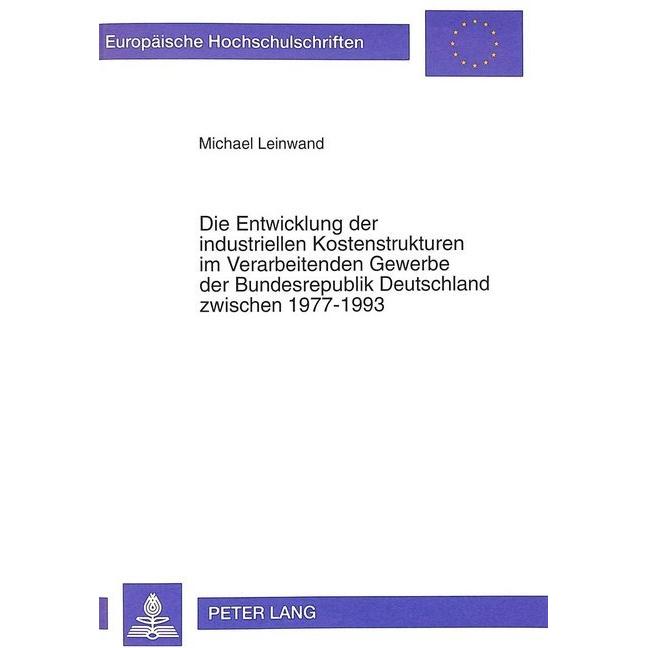 Europäische Hochschulschriften

Michael Leinwand

Die Entwicklung der industriellen Kostenstrukturen im Verarbeitenden Gewerbe der Bundesrepublik Deutschland zwischen 1977-1993

PETER LANG